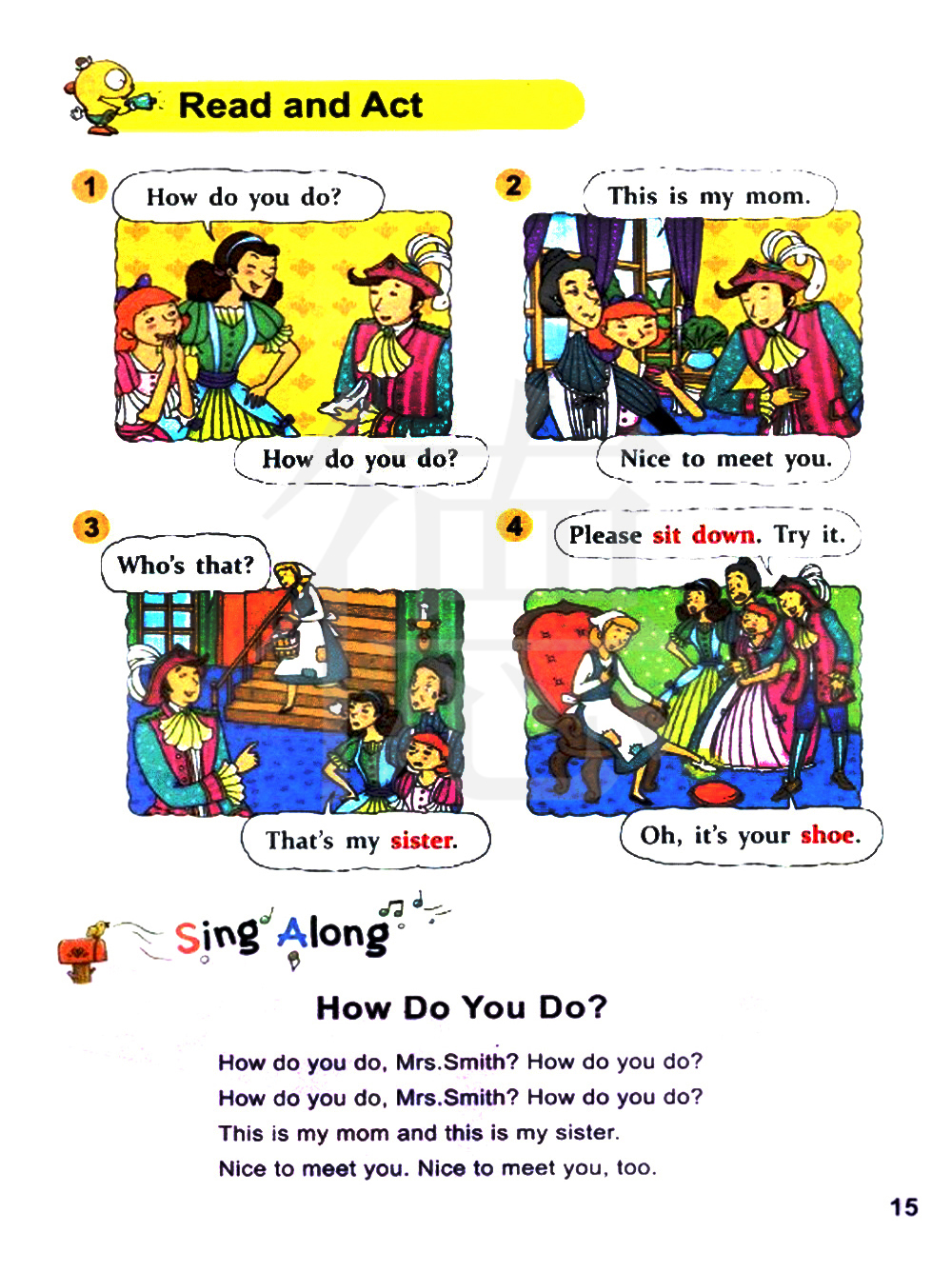 Read and Act

1
How do you do?
How do you do?

2
This is my mom.
Nice to meet you.

3
Who's that?
That's my sister.

4
Please sit down. Try it.
Oh, it's your shoe.

Sing Along

How Do You Do?

How do you do, Mrs.Smith? How do you do?
How do you do, Mrs.Smith? How do you do?
This is my mom and this is my sister.
Nice to meet you. Nice to meet you, too.

15